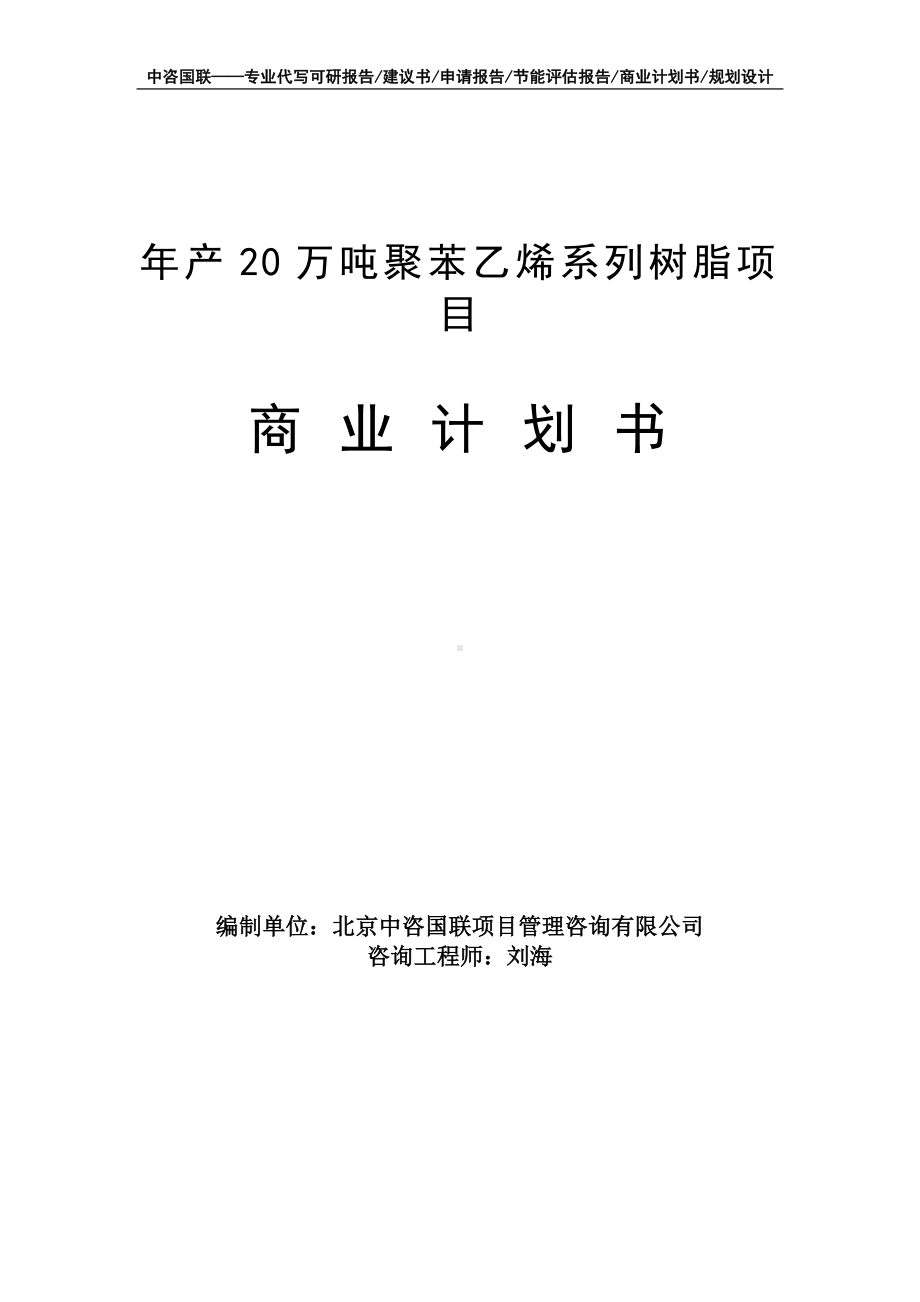 中咨国联——专业代写可研报告/建议书/申请报告/节能评估报告/商业计划书/规划设计

年产 20 万吨聚苯乙烯系列树脂项目

商 业 计 划 书

编制单位：北京中咨国联项目管理咨询有限公司
咨询工程师：刘海